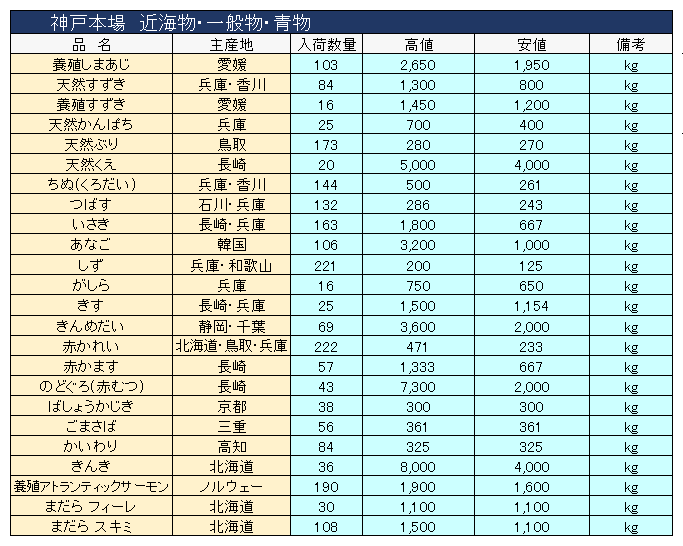 神戸本場　近海物・一般物・青物

| 品　名 | 主産地 | 入荷数量 | 高値 | 安値 | 備考 |
|---|---|---|---|---|---|
| 養殖しまあじ | 愛媛 | 103 | 2,650 | 1,950 | kg |
| 天然すずき | 兵庫・香川 | 84 | 1,300 | 800 | kg |
| 養殖すずき | 愛媛 | 16 | 1,450 | 1,200 | kg |
| 天然かんぱち | 兵庫 | 25 | 700 | 400 | kg |
| 天然ぶり | 鳥取 | 173 | 280 | 270 | kg |
| 天然くえ | 長崎 | 20 | 5,000 | 4,000 | kg |
| ちぬ(くろだい) | 兵庫・香川 | 144 | 500 | 261 | kg |
| つばす | 石川・兵庫 | 132 | 286 | 243 | kg |
| いさき | 長崎・兵庫 | 163 | 1,800 | 667 | kg |
| あなご | 韓国 | 106 | 3,200 | 1,000 | kg |
| しず | 兵庫・和歌山 | 221 | 200 | 125 | kg |
| がしら | 兵庫 | 16 | 750 | 650 | kg |
| きす | 長崎・兵庫 | 25 | 1,500 | 1,154 | kg |
| きんめだい | 静岡・千葉 | 69 | 3,600 | 2,000 | kg |
| 赤かれい | 北海道・鳥取・兵庫 | 222 | 471 | 233 | kg |
| 赤かます | 長崎 | 57 | 1,333 | 667 | kg |
| のどぐろ(赤むつ) | 長崎 | 43 | 7,300 | 2,000 | kg |
| ばしょうかじき | 京都 | 38 | 300 | 300 | kg |
| ごまさば | 三重 | 56 | 361 | 361 | kg |
| かいわり | 高知 | 84 | 325 | 325 | kg |
| きんき | 北海道 | 36 | 8,000 | 4,000 | kg |
| 養殖アトランティックサーモン | ノルウェー | 190 | 1,900 | 1,600 | kg |
| まだら フィーレ | 北海道 | 30 | 1,100 | 1,100 | kg |
| まだら スキミ | 北海道 | 108 | 1,500 | 1,100 | kg |